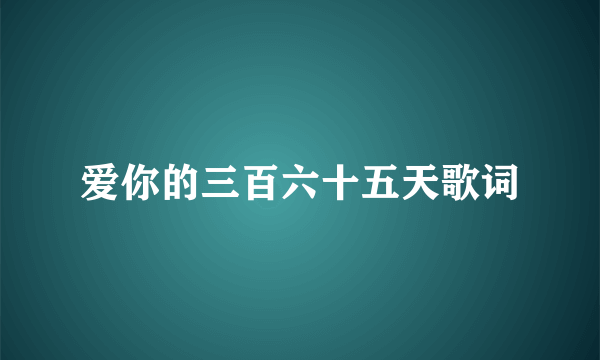 爱你的三百六十五天歌词